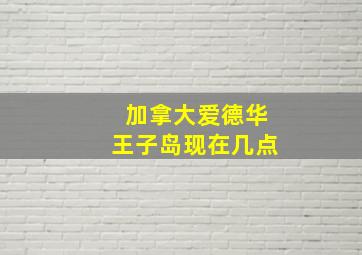 加拿大爱德华
王子岛现在几点